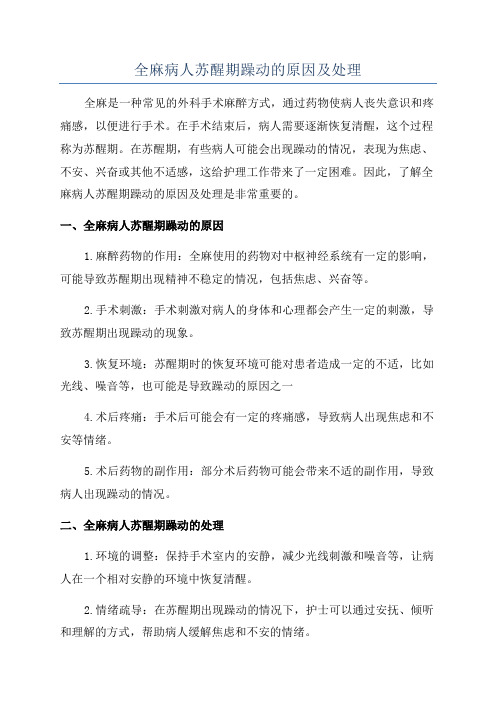 全麻病人苏醒期躁动的原因及处理

全麻是一种常见的外科手术麻醉方式，通过药物使病人丧失意识和疼痛感，以便进行手术。在手术结束后，病人需要逐渐恢复清醒，这个过程称为苏醒期。在苏醒期，有些病人可能会出现躁动的情况，表现为焦虑、不安、兴奋或其他不适感，这给护理工作带来了一定困难。因此，了解全麻病人苏醒期躁动的原因及处理是非常重要的。

一、全麻病人苏醒期躁动的原因

1.麻醉药物的作用：全麻使用的药物对中枢神经系统有一定的影响，可能导致苏醒期出现精神不稳定的情况，包括焦虑、兴奋等。

2.手术刺激：手术刺激对病人的身体和心理都会产生一定的刺激，导致苏醒期出现躁动的现象。

3.恢复环境：苏醒期时的恢复环境可能对患者造成一定的不适，比如光线、噪音等，也可能是导致躁动的原因之一

4.术后疼痛：手术后可能会有一定的疼痛感，导致病人出现焦虑和不安等情绪。

5.术后药物的副作用：部分术后药物可能会带来不适的副作用，导致病人出现躁动的情况。

二、全麻病人苏醒期躁动的处理

1.环境的调整：保持手术室内的安静，减少光线刺激和噪音等，让病人在一个相对安静的环境中恢复清醒。

2.情绪疏导：在苏醒期出现躁动的情况下，护士可以通过安抚、倾听和理解的方式，帮助病人缓解焦虑和不安的情绪。